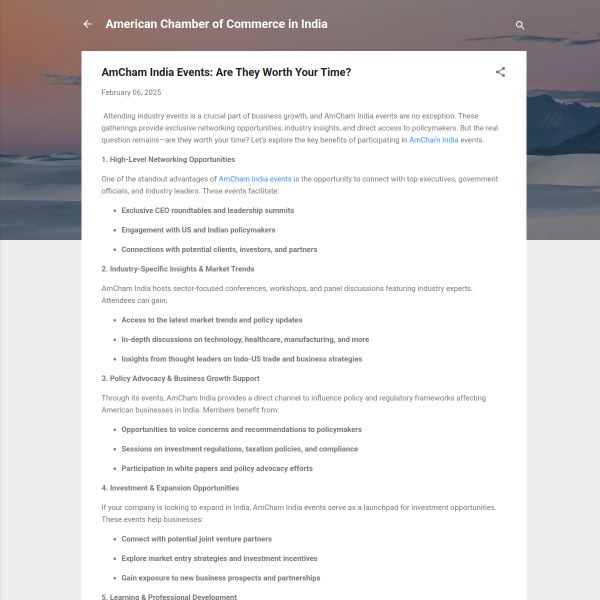 American Chamber of Commerce in India

AmCham India Events: Are They Worth Your Time?

February 06, 2025

Attending industry events is a crucial part of business growth, and AmCham India events are no exception. These gatherings provide exclusive networking opportunities, industry insights, and direct access to policymakers. But the real question remains—are they worth your time? Let's explore the key benefits of participating in AmCham India events.

1. High-Level Networking Opportunities

One of the standout advantages of AmCham India events is the opportunity to connect with top executives, government officials, and industry leaders. These events facilitate:

- Exclusive CEO roundtables and leadership summits
- Engagement with US and Indian policymakers
- Connections with potential clients, investors, and partners

2. Industry-Specific Insights & Market Trends

AmCham India hosts sector-focused conferences, workshops, and panel discussions featuring industry experts. Attendees can gain:

- Access to the latest market trends and policy updates
- In-depth discussions on technology, healthcare, manufacturing, and more
- Insights from thought leaders on Indo-US trade and business strategies

3. Policy Advocacy & Business Growth Support

Through its events, AmCham India provides a direct channel to influence policy and regulatory frameworks affecting American businesses in India. Members benefit from:

- Opportunities to voice concerns and recommendations to policymakers
- Sessions on investment regulations, taxation policies, and compliance
- Participation in white papers and policy advocacy efforts

4. Investment & Expansion Opportunities

If your company is looking to expand in India, AmCham India events serve as a launchpad for investment opportunities. These events help businesses:

- Connect with potential joint venture partners
- Explore market entry strategies and investment incentives
- Gain exposure to new business prospects and partnerships

5. Learning & Professional Development